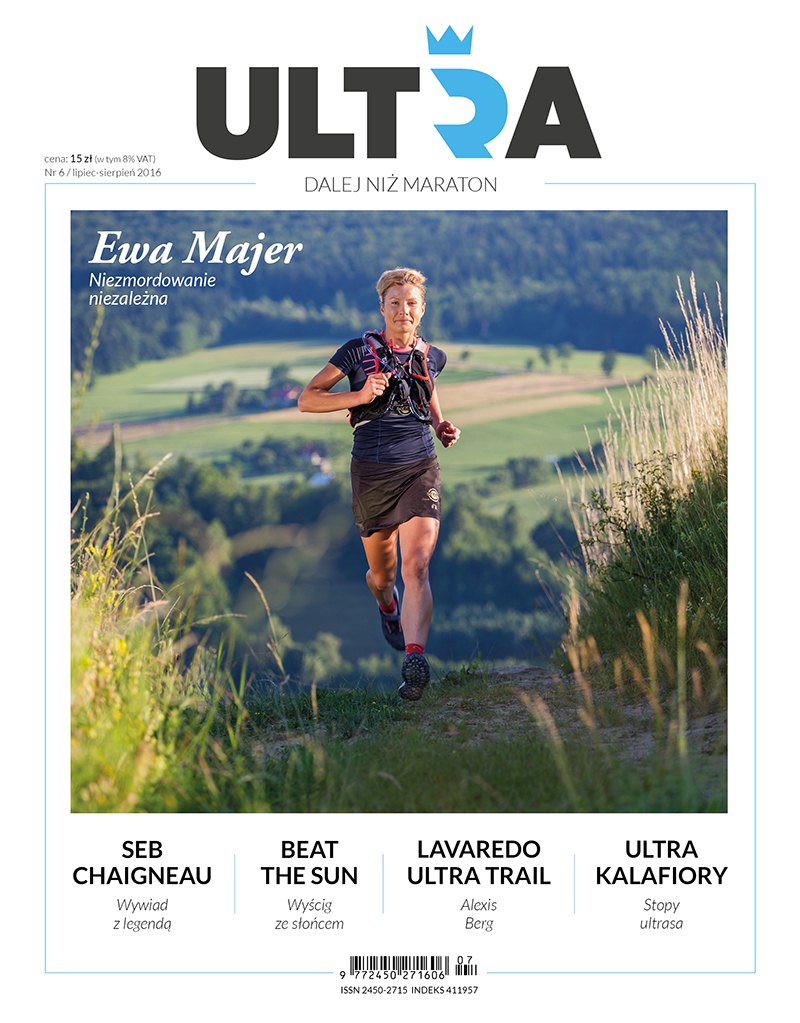 ULTRA

cena: 15 zł (w tym 8% VAT)
Nr 6 / lipiec-sierpień 2016

DALEJ NIŻ MARATON

Ewa Majer
Niezmordowanie niezależna

SEB CHAIGNEAU
Wywiad z legendą

BEAT THE SUN
Wyścig ze słońcem

LAVAREDO ULTRA TRAIL
Alexis Berg

ULTRA KALAFIORY
Stopy ultrasa

9 772450 271606 07

ISSN 2450-2715 INDEKS 411957